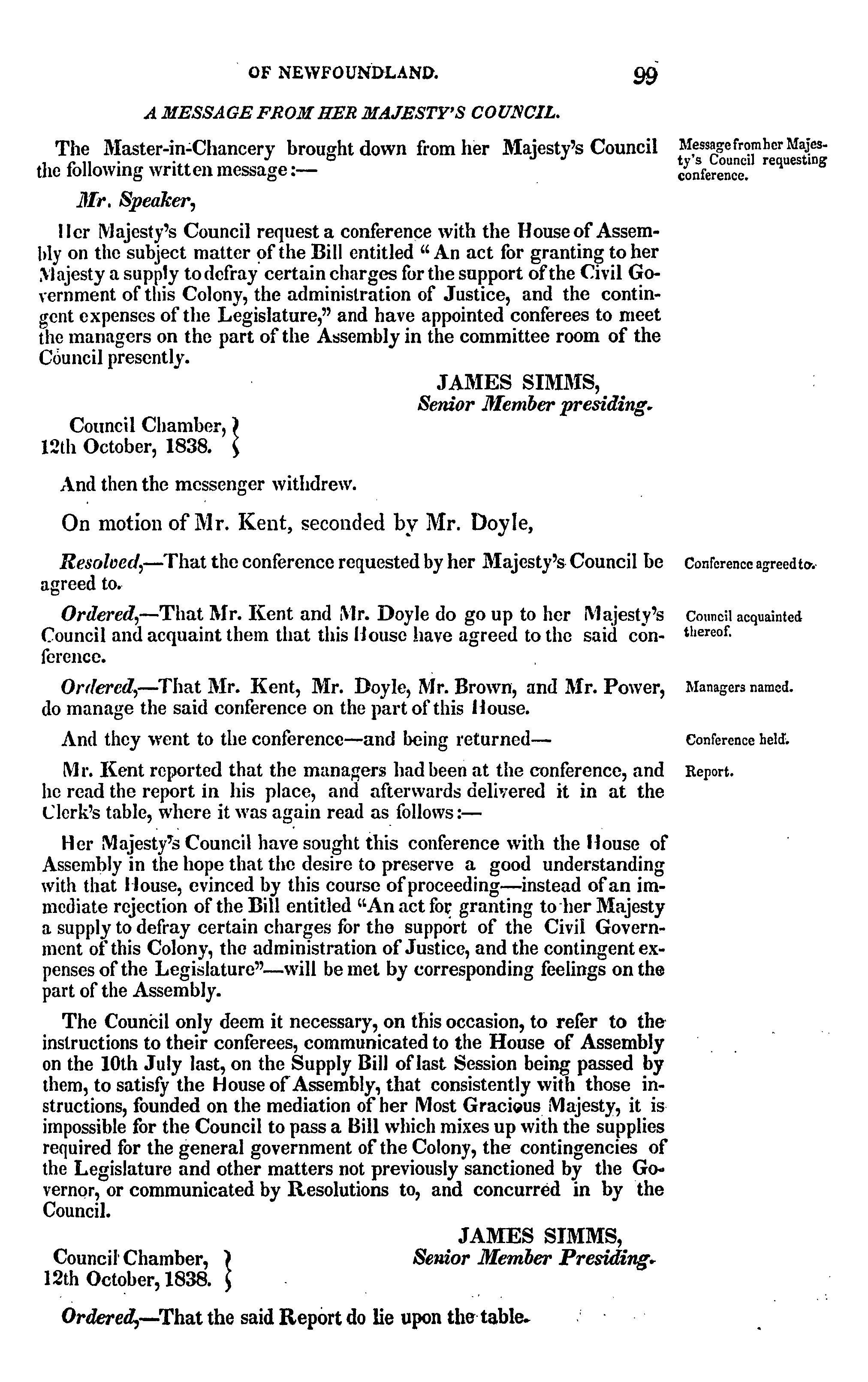 OF NEWFOUNDLAND. 99

A MESSAGE FROM HER MAJESTY'S COUNCIL.

The Master-in-Chancery brought down from her Majesty's Council the following written message:—

Message from her Majesty's Council requesting conference.

Mr. Speaker,

Her Majesty's Council request a conference with the House of Assembly on the subject matter of the Bill entitled "An act for granting to her Majesty a supply to defray certain charges for the support of the Civil Government of this Colony, the administration of Justice, and the contingent expenses of the Legislature," and have appointed conferees to meet the managers on the part of the Assembly in the committee room of the Council presently.

JAMES SIMMS,
Senior Member presiding.

Council Chamber,
12th October, 1838.

And then the messenger withdrew.

On motion of Mr. Kent, seconded by Mr. Doyle,

Resolved,—That the conference requested by her Majesty's Council be agreed to.

Conference agreed to.

Ordered,—That Mr. Kent and Mr. Doyle do go up to her Majesty's Council and acquaint them that this House have agreed to the said conference.

Council acquainted thereof.

Ordered,—That Mr. Kent, Mr. Doyle, Mr. Brown, and Mr. Power, do manage the said conference on the part of this House.

Managers named.

And they went to the conference—and being returned—

Conference held.

Mr. Kent reported that the managers had been at the conference, and he read the report in his place, and afterwards delivered it in at the Clerk's table, where it was again read as follows:—

Report.

Her Majesty's Council have sought this conference with the House of Assembly in the hope that the desire to preserve a good understanding with that House, evinced by this course of proceeding—instead of an immediate rejection of the Bill entitled "An act for granting to her Majesty a supply to defray certain charges for the support of the Civil Government of this Colony, the administration of Justice, and the contingent expenses of the Legislature"—will be met by corresponding feelings on the part of the Assembly.

The Council only deem it necessary, on this occasion, to refer to the instructions to their conferees, communicated to the House of Assembly on the 10th July last, on the Supply Bill of last Session being passed by them, to satisfy the House of Assembly, that consistently with those instructions, founded on the mediation of her Most Gracious Majesty, it is impossible for the Council to pass a Bill which mixes up with the supplies required for the general government of the Colony, the contingencies of the Legislature and other matters not previously sanctioned by the Governor, or communicated by Resolutions to, and concurred in by the Council.

JAMES SIMMS,
Senior Member Presiding.

Council Chamber,
12th October, 1838.

Ordered,—That the said Report do lie upon the table.